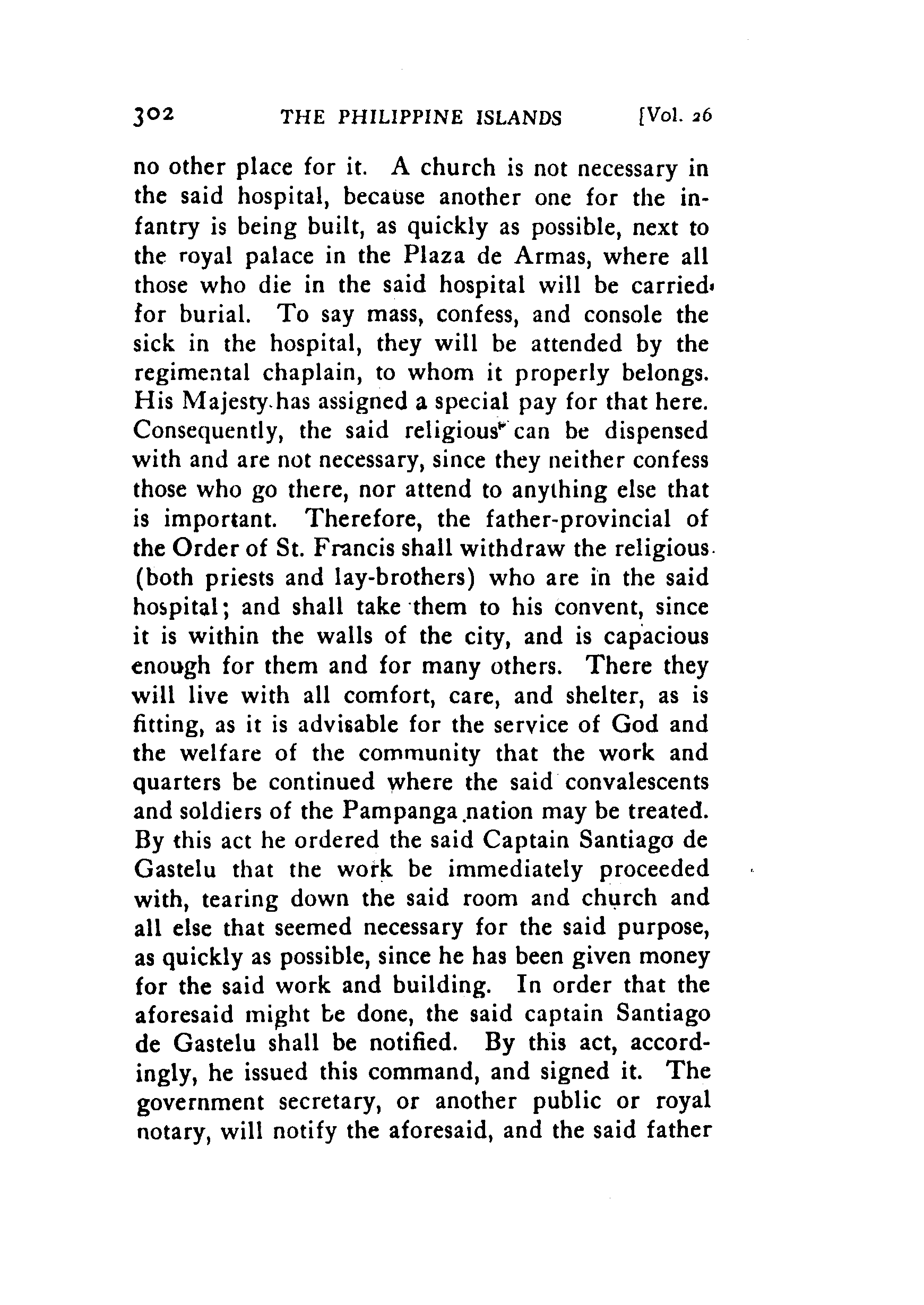 302 THE PHILIPPINE ISLANDS [Vol. 26

no other place for it. A church is not necessary in the said hospital, because another one for the infantry is being built, as quickly as possible, next to the royal palace in the Plaza de Armas, where all those who die in the said hospital will be carried for burial. To say mass, confess, and console the sick in the hospital, they will be attended by the regimental chaplain, to whom it properly belongs. His Majesty has assigned a special pay for that here. Consequently, the said religious can be dispensed with and are not necessary, since they neither confess those who go there, nor attend to anything else that is important. Therefore, the father-provincial of the Order of St. Francis shall withdraw the religious (both priests and lay-brothers) who are in the said hospital; and shall take them to his convent, since it is within the walls of the city, and is capacious enough for them and for many others. There they will live with all comfort, care, and shelter, as is fitting, as it is advisable for the service of God and the welfare of the community that the work and quarters be continued where the said convalescents and soldiers of the Pampanga nation may be treated. By this act he ordered the said Captain Santiago de Gastelu that the work be immediately proceeded with, tearing down the said room and church and all else that seemed necessary for the said purpose, as quickly as possible, since he has been given money for the said work and building. In order that the aforesaid might be done, the said captain Santiago de Gastelu shall be notified. By this act, accordingly, he issued this command, and signed it. The government secretary, or another public or royal notary, will notify the aforesaid, and the said father